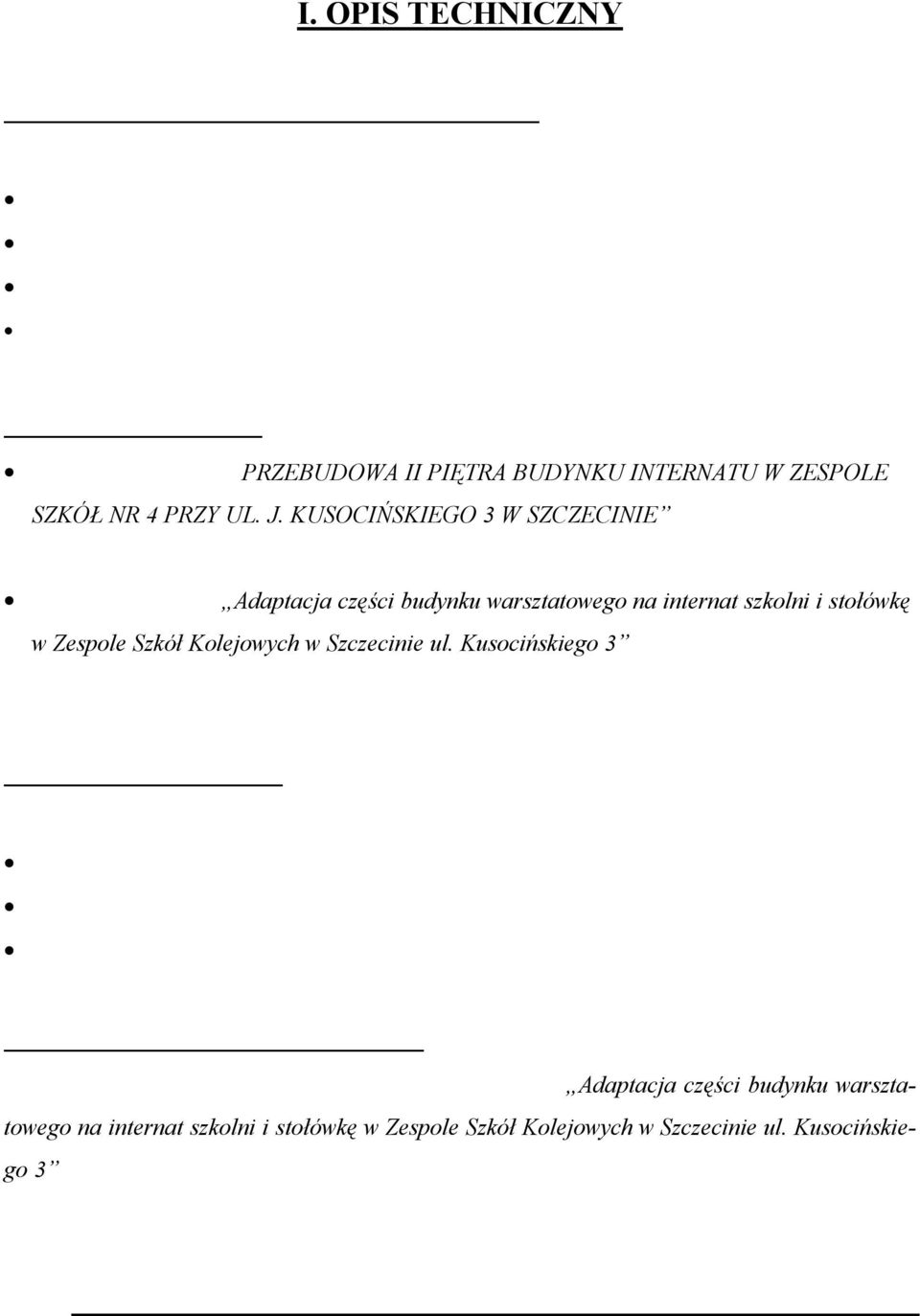 I. OPIS TECHNICZNY

PRZEBUDOWA II PIĘTRA BUDYNKU INTERNATU W ZESPOLE SZKÓŁ NR 4 PRZY UL. J. KUSOCIŃSKIEGO 3 W SZCZECINIE”

„Adaptacja części budynku warsztatowego na internat szkolni i stołówkę w Zespole Szkół Kolejowych w Szczecinie ul. Kusocińskiego 3”

„Adaptacja części budynku warsztatowego na internat szkolni i stołówkę w Zespole Szkół Kolejowych w Szczecinie ul. Kusocińskiego 3”